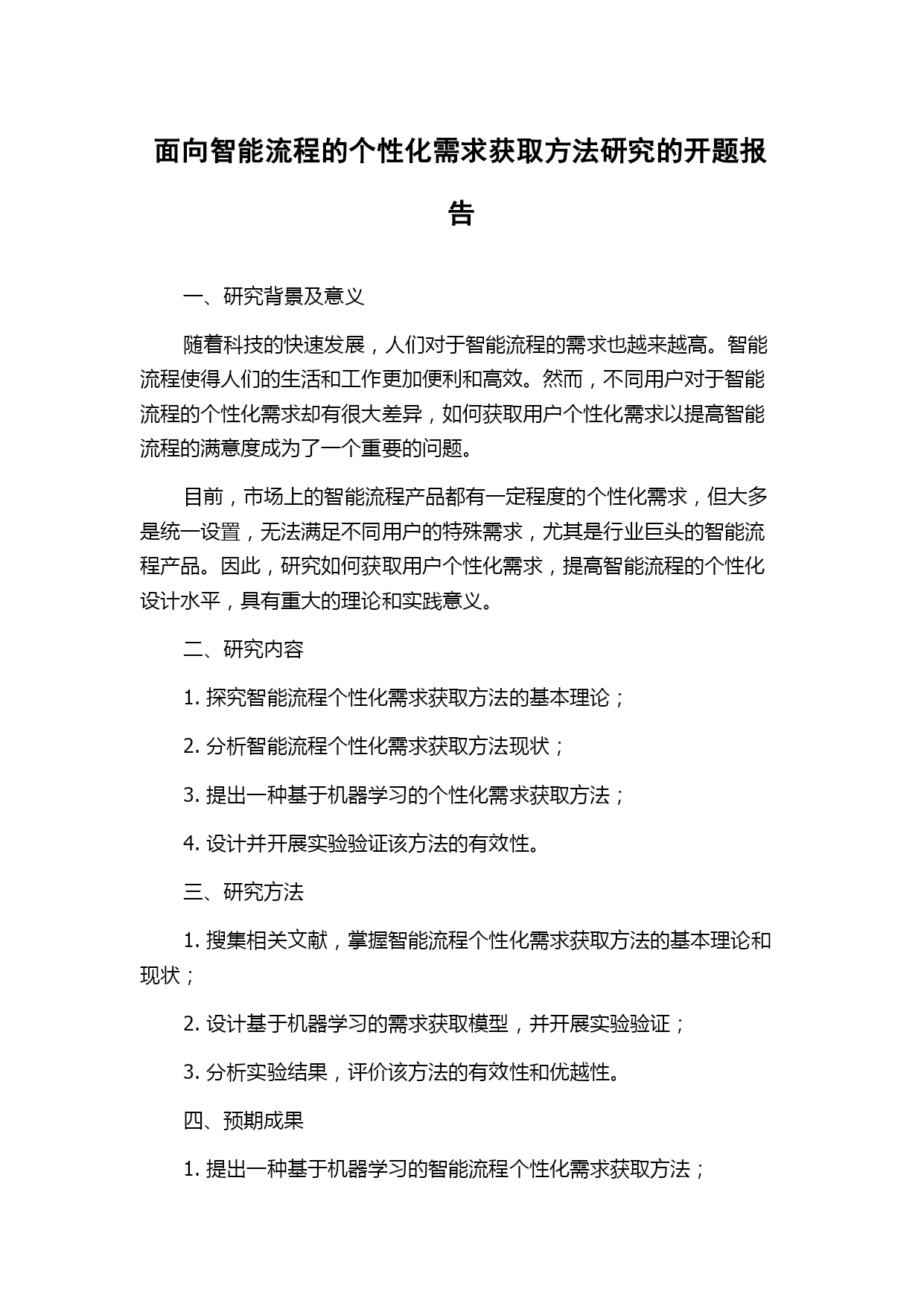 面向智能流程的个性化需求获取方法研究的开题报告

一、研究背景及意义

随着科技的快速发展，人们对于智能流程的需求也越来越高。智能流程使得人们的生活和工作更加便利和高效。然而，不同用户对于智能流程的个性化需求却有很大差异，如何获取用户个性化需求以提高智能流程的满意度成为了一个重要的问题。

目前，市场上的智能流程产品都有一定程度的个性化需求，但大多是统一设置，无法满足不同用户的特殊需求，尤其是行业巨头的智能流程产品。因此，研究如何获取用户个性化需求，提高智能流程的个性化设计水平，具有重大的理论和实践意义。

二、研究内容

1. 探究智能流程个性化需求获取方法的基本理论；

2. 分析智能流程个性化需求获取方法现状；

3. 提出一种基于机器学习的个性化需求获取方法；

4. 设计并开展实验验证该方法的有效性。

三、研究方法

1. 搜集相关文献，掌握智能流程个性化需求获取方法的基本理论和现状；

2. 设计基于机器学习的需求获取模型，并开展实验验证；

3. 分析实验结果，评价该方法的有效性和优越性。

四、预期成果

1. 提出一种基于机器学习的智能流程个性化需求获取方法；